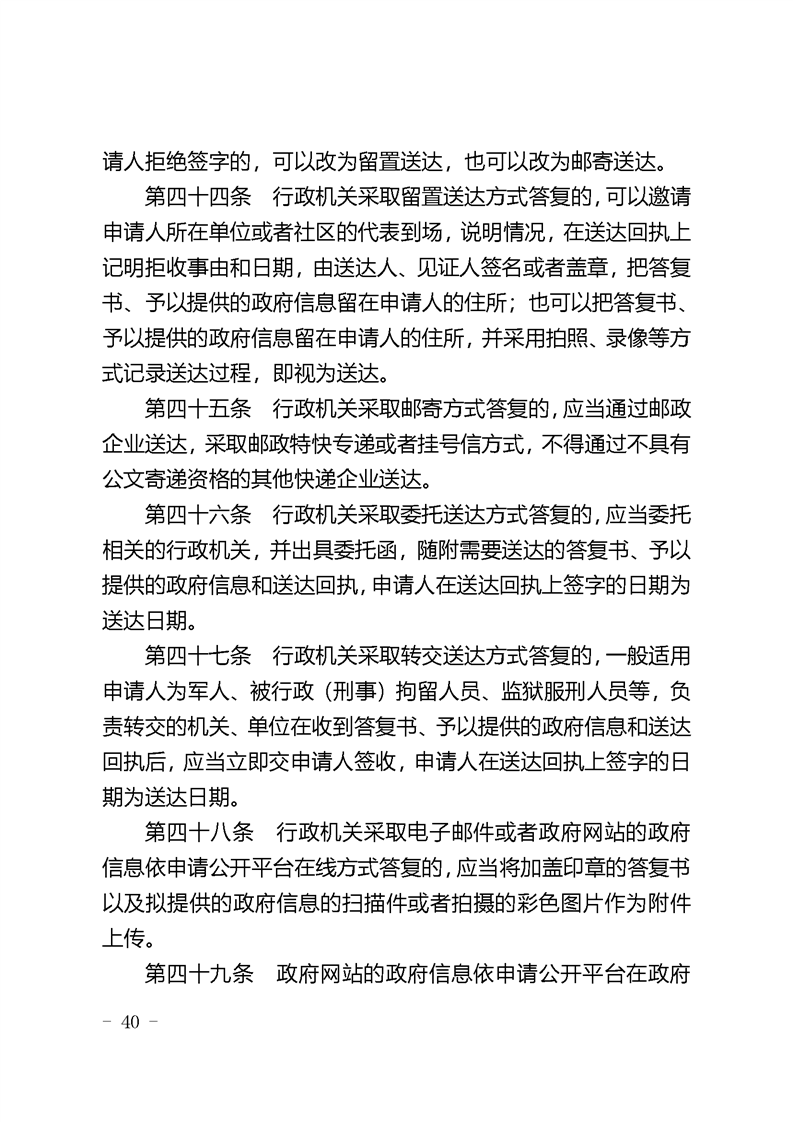 请人拒绝签字的，可以改为留置送达，也可以改为邮寄送达。

第四十四条　行政机关采取留置送达方式答复的，可以邀请申请人所在单位或者社区的代表到场，说明情况，在送达回执上记明拒收事由和日期，由送达人、见证人签名或者盖章，把答复书、予以提供的政府信息留在申请人的住所；也可以把答复书、予以提供的政府信息留在申请人的住所，并采用拍照、录像等方式记录送达过程，即视为送达。

第四十五条　行政机关采取邮寄方式答复的，应当通过邮政企业送达，采取邮政特快专递或者挂号信方式，不得通过不具有公文寄递资格的其他快递企业送达。

第四十六条　行政机关采取委托送达方式答复的，应当委托相关的行政机关，并出具委托函，随附需要送达的答复书、予以提供的政府信息和送达回执，申请人在送达回执上签字的日期为送达日期。

第四十七条　行政机关采取转交送达方式答复的，一般适用申请人为军人、被行政（刑事）拘留人员、监狱服刑人员等，负责转交的机关、单位在收到答复书、予以提供的政府信息和送达回执后，应当立即交申请人签收，申请人在送达回执上签字的日期为送达日期。

第四十八条　行政机关采取电子邮件或者政府网站的政府信息依申请公开平台在线方式答复的，应当将加盖印章的答复书以及拟提供的政府信息的扫描件或者拍摄的彩色图片作为附件上传。

第四十九条　政府网站的政府信息依申请公开平台在政府

- 40 -